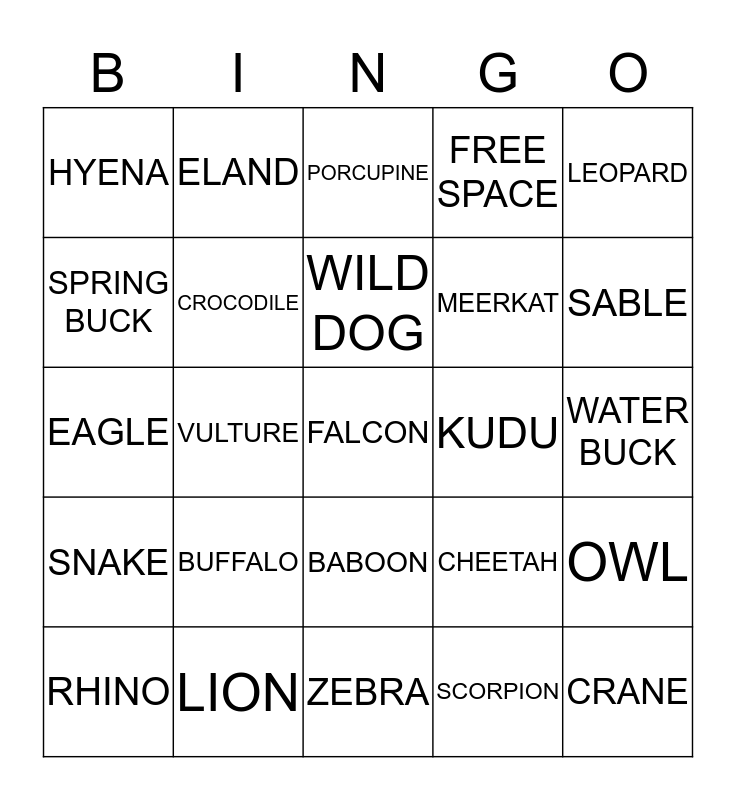 | B | I | N | G | O |
|---|---|---|---|---|
| HYENA | ELAND | PORCUPINE | FREE SPACE | LEOPARD |
| SPRING BUCK | CROCODILE | WILD DOG | MEERKAT | SABLE |
| EAGLE | VULTURE | FALCON | KUDU | WATER BUCK |
| SNAKE | BUFFALO | BABOON | CHEETAH | OWL |
| RHINO | LION | ZEBRA | SCORPION | CRANE |